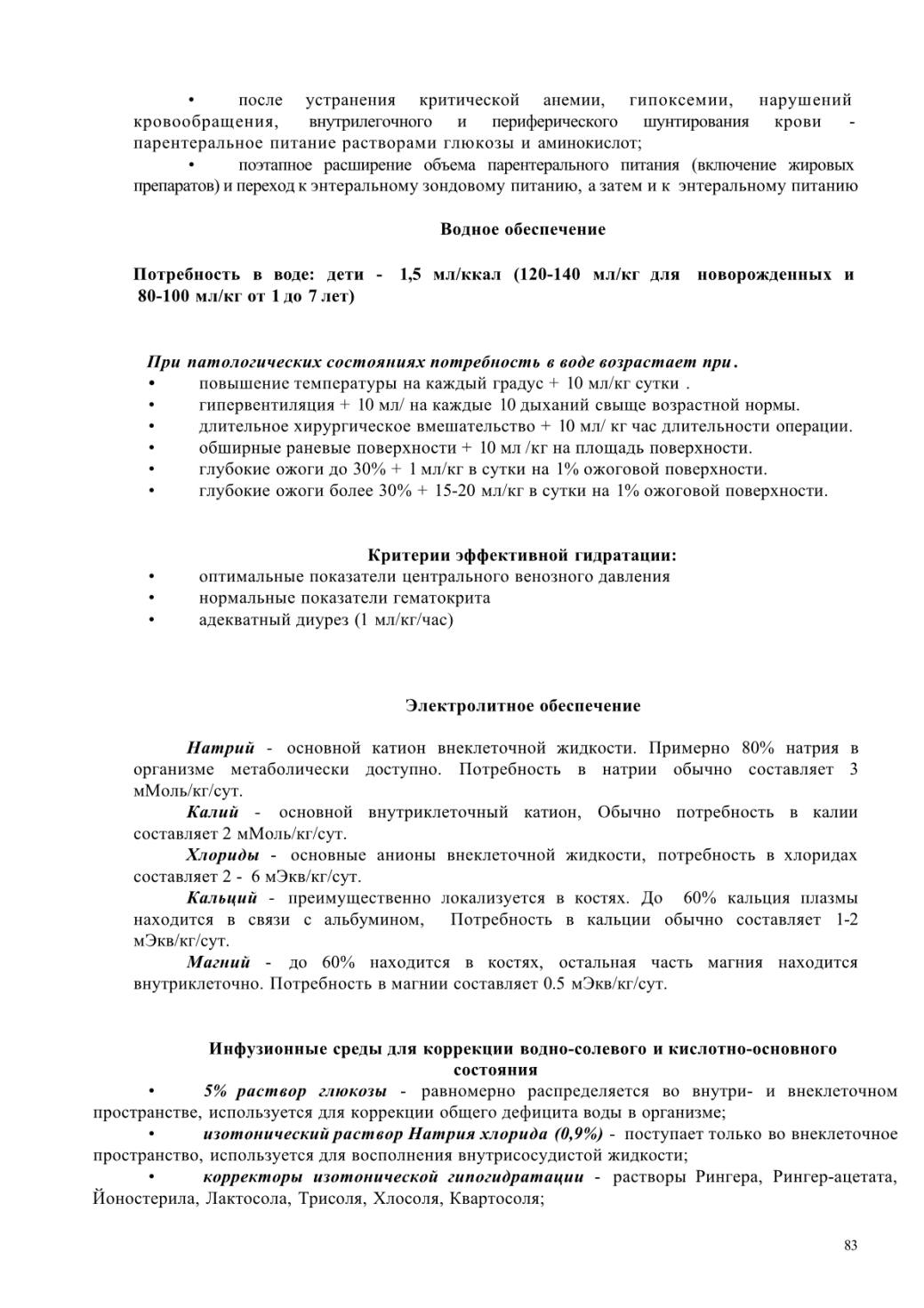 • после устранения критической анемии, гипоксемии, нарушений кровообращения, внутрилегочного и периферического шунтирования крови - парентеральное питание растворами глюкозы и аминокислот;

• поэтапное расширение объема парентерального питания (включение жировых препаратов) и переход к энтеральному зондовому питанию, а затем и к энтеральному питанию

Водное обеспечение

Потребность в воде: дети - 1,5 мл/ккал (120-140 мл/кг для новорожденных и 80-100 мл/кг от 1 до 7 лет)

При патологических состояниях потребность в воде возрастает при.
• повышение температуры на каждый градус + 10 мл/кг сутки .
• гипервентиляция + 10 мл/ на каждые 10 дыханий свыще возрастной нормы.
• длительное хирургическое вмешательство + 10 мл/ кг час длительности операции.
• обширные раневые поверхности + 10 мл /кг на площадь поверхности.
• глубокие ожоги до 30% + 1 мл/кг в сутки на 1% ожоговой поверхности.
• глубокие ожоги более 30% + 15-20 мл/кг в сутки на 1% ожоговой поверхности.

Критерии эффективной гидратации:
• оптимальные показатели центрального венозного давления
• нормальные показатели гематокрита
• адекватный диурез (1 мл/кг/час)

Электролитное обеспечение

Натрий - основной катион внеклеточной жидкости. Примерно 80% натрия в организме метаболически доступно. Потребность в натрии обычно составляет 3 мМоль/кг/сут.

Калий - основной внутриклеточный катион, Обычно потребность в калии составляет 2 мМоль/кг/сут.

Хлориды - основные анионы внеклеточной жидкости, потребность в хлоридах составляет 2 - 6 мЭкв/кг/сут.

Кальций - преимущественно локализуется в костях. До 60% кальция плазмы находится в связи с альбумином, Потребность в кальции обычно составляет 1-2 мЭкв/кг/сут.

Магний - до 60% находится в костях, остальная часть магния находится внутриклеточно. Потребность в магнии составляет 0.5 мЭкв/кг/сут.

Инфузионные среды для коррекции водно-солевого и кислотно-основного состояния

• 5% раствор глюкозы - равномерно распределяется во внутри- и внеклеточном пространстве, используется для коррекции общего дефицита воды в организме;

• изотонический раствор Натрия хлорида (0,9%) - поступает только во внеклеточное пространство, используется для восполнения внутрисосудистой жидкости;

• корректоры изотонической гипогидратации - растворы Рингера, Рингер-ацетата, Йоностерила, Лактосола, Трисоля, Хлосоля, Квартосоля;

83